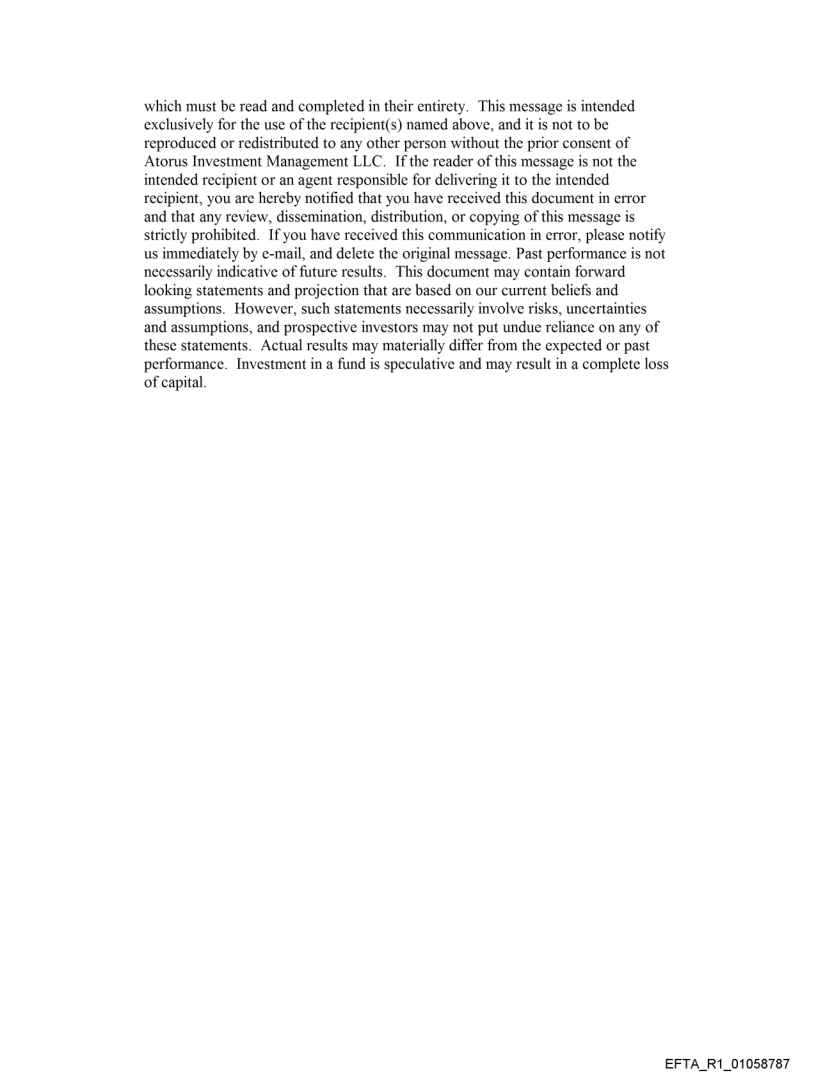 which must be read and completed in their entirety. This message is intended exclusively for the use of the recipient(s) named above, and it is not to be reproduced or redistributed to any other person without the prior consent of Atorus Investment Management LLC. If the reader of this message is not the intended recipient or an agent responsible for delivering it to the intended recipient, you are hereby notified that you have received this document in error and that any review, dissemination, distribution, or copying of this message is strictly prohibited. If you have received this communication in error, please notify us immediately by e-mail, and delete the original message. Past performance is not necessarily indicative of future results. This document may contain forward looking statements and projection that are based on our current beliefs and assumptions. However, such statements necessarily involve risks, uncertainties and assumptions, and prospective investors may not put undue reliance on any of these statements. Actual results may materially differ from the expected or past performance. Investment in a fund is speculative and may result in a complete loss of capital.

EFTA_R1_01058787